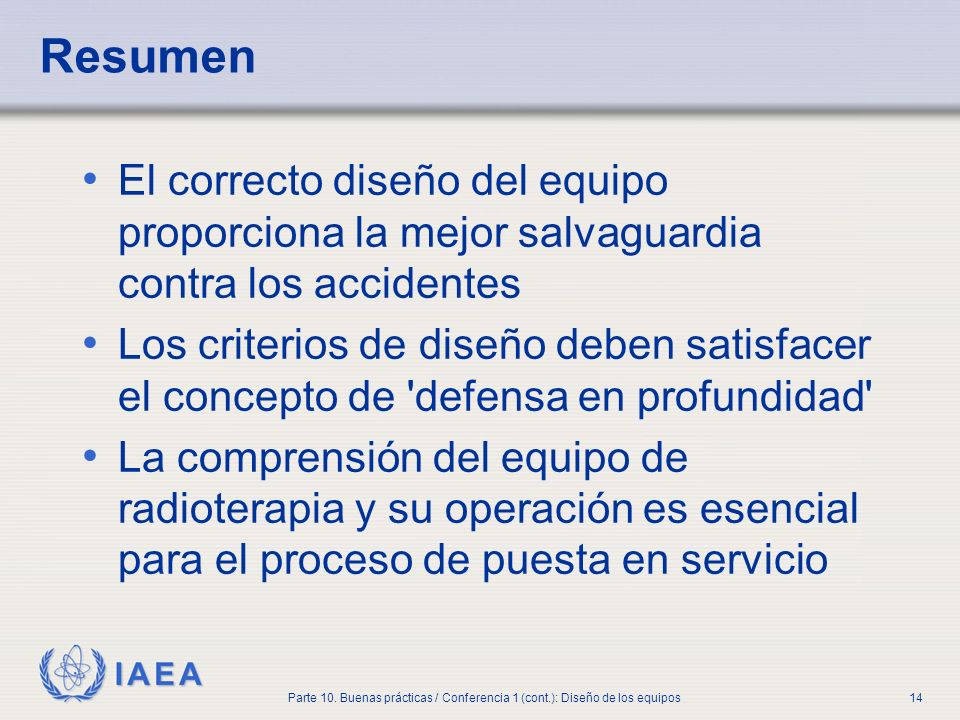 Resumen

• El correcto diseño del equipo proporciona la mejor salvaguardia contra los accidentes

• Los criterios de diseño deben satisfacer el concepto de 'defensa en profundidad'

• La comprensión del equipo de radioterapia y su operación es esencial para el proceso de puesta en servicio

IAEA

Parte 10. Buenas prácticas / Conferencia 1 (cont.): Diseño de los equipos

14